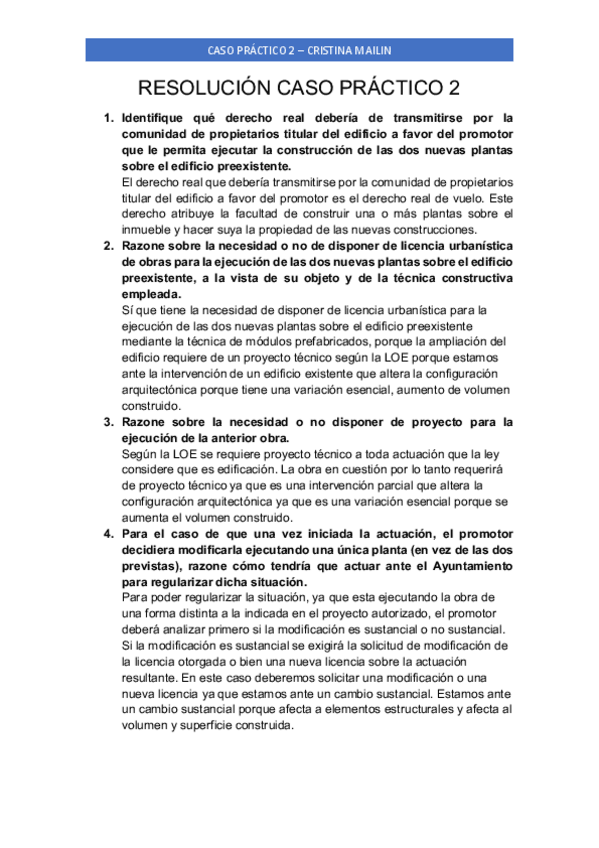 CASO PRÁCTICO 2 – CRISTINA MAILIN

RESOLUCIÓN CASO PRÁCTICO 2

1. Identifique qué derecho real debería de transmitirse por la comunidad de propietarios titular del edificio a favor del promotor que le permita ejecutar la construcción de las dos nuevas plantas sobre el edificio preexistente.
El derecho real que debería transmitirse por la comunidad de propietarios titular del edificio a favor del promotor es el derecho real de vuelo. Este derecho atribuye la facultad de construir una o más plantas sobre el inmueble y hacer suya la propiedad de las nuevas construcciones.

2. Razone sobre la necesidad o no de disponer de licencia urbanística de obras para la ejecución de las dos nuevas plantas sobre el edificio preexistente, a la vista de su objeto y de la técnica constructiva empleada.
Sí que tiene la necesidad de disponer de licencia urbanística para la ejecución de las dos nuevas plantas sobre el edificio preexistente mediante la técnica de módulos prefabricados, porque la ampliación del edificio requiere de un proyecto técnico según la LOE porque estamos ante la intervención de un edificio existente que altera la configuración arquitectónica porque tiene una variación esencial, aumento de volumen construido.

3. Razone sobre la necesidad o no disponer de proyecto para la ejecución de la anterior obra.
Según la LOE se requiere proyecto técnico a toda actuación que la ley considere que es edificación. La obra en cuestión por lo tanto requerirá de proyecto técnico ya que es una intervención parcial que altera la configuración arquitectónica ya que es una variación esencial porque se aumenta el volumen construido.

4. Para el caso de que una vez iniciada la actuación, el promotor decidiera modificarla ejecutando una única planta (en vez de las dos previstas), razone cómo tendría que actuar ante el Ayuntamiento para regularizar dicha situación.
Para poder regularizar la situación, ya que esta ejecutando la obra de una forma distinta a la indicada en el proyecto autorizado, el promotor deberá analizar primero si la modificación es sustancial o no sustancial. Si la modificación es sustancial se exigirá la solicitud de modificación de la licencia otorgada o bien una nueva licencia sobre la actuación resultante. En este caso deberemos solicitar una modificación o una nueva licencia ya que estamos ante un cambio sustancial. Estamos ante un cambio sustancial porque afecta a elementos estructurales y afecta al volumen y superficie construida.